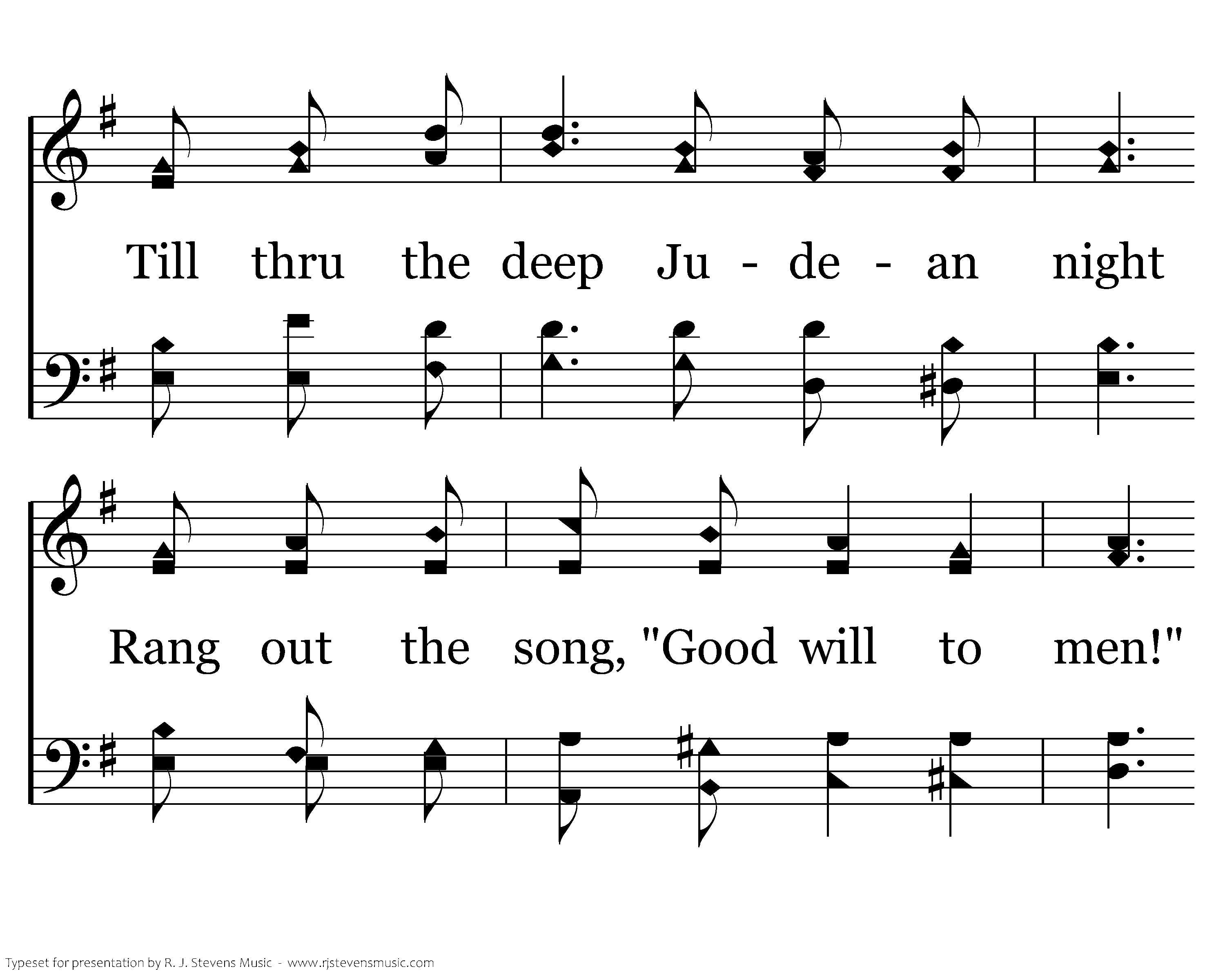 Till thru the deep Ju - de - an night

Rang out the song, "Good will to men!"

Typeset for presentation by R. J. Stevens Music - www.rjstevensmusic.com